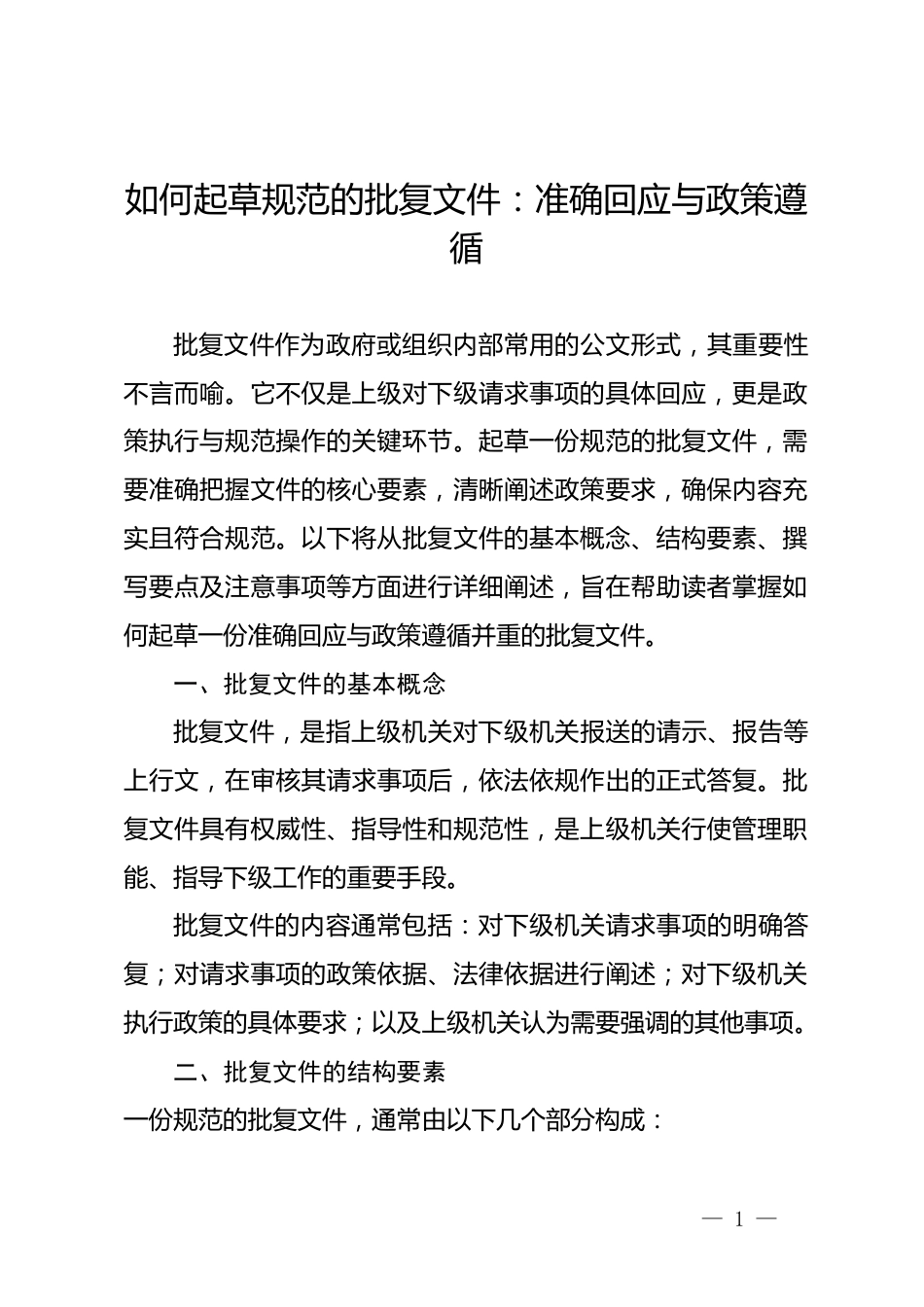 如何起草规范的批复文件：准确回应与政策遵循

批复文件作为政府或组织内部常用的公文形式，其重要性不言而喻。它不仅是上级对下级请求事项的具体回应，更是政策执行与规范操作的关键环节。起草一份规范的批复文件，需要准确把握文件的核心要素，清晰阐述政策要求，确保内容充实且符合规范。以下将从批复文件的基本概念、结构要素、撰写要点及注意事项等方面进行详细阐述，旨在帮助读者掌握如何起草一份准确回应与政策遵循并重的批复文件。

一、批复文件的基本概念

批复文件，是指上级机关对下级机关报送的请示、报告等上行文，在审核其请求事项后，依法依规作出的正式答复。批复文件具有权威性、指导性和规范性，是上级机关行使管理职能、指导下级工作的重要手段。

批复文件的内容通常包括：对下级机关请求事项的明确答复；对请求事项的政策依据、法律依据进行阐述；对下级机关执行政策的具体要求；以及上级机关认为需要强调的其他事项。

二、批复文件的结构要素

一份规范的批复文件，通常由以下几个部分构成：

— 1 —